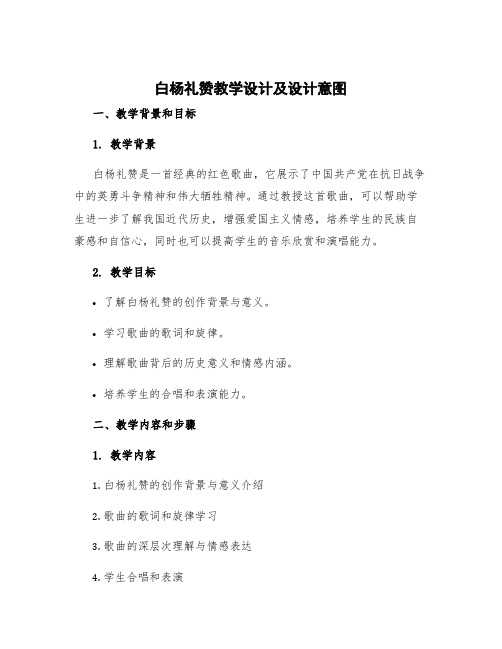 白杨礼赞教学设计及设计意图

一、教学背景和目标

1. 教学背景

白杨礼赞是一首经典的红色歌曲，它展示了中国共产党在抗日战争中的英勇斗争精神和伟大牺牲精神。通过教授这首歌曲，可以帮助学生进一步了解我国近代历史，增强爱国主义情感，培养学生的民族自豪感和自信心，同时也可以提高学生的音乐欣赏和演唱能力。

2. 教学目标

• 了解白杨礼赞的创作背景与意义。

• 学习歌曲的歌词和旋律。

• 理解歌曲背后的历史意义和情感内涵。

• 培养学生的合唱和表演能力。

二、教学内容和步骤

1. 教学内容

1. 白杨礼赞的创作背景与意义介绍

2. 歌曲的歌词和旋律学习

3. 歌曲的深层次理解与情感表达

4. 学生合唱和表演